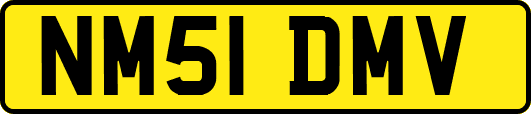 NM51 DMV